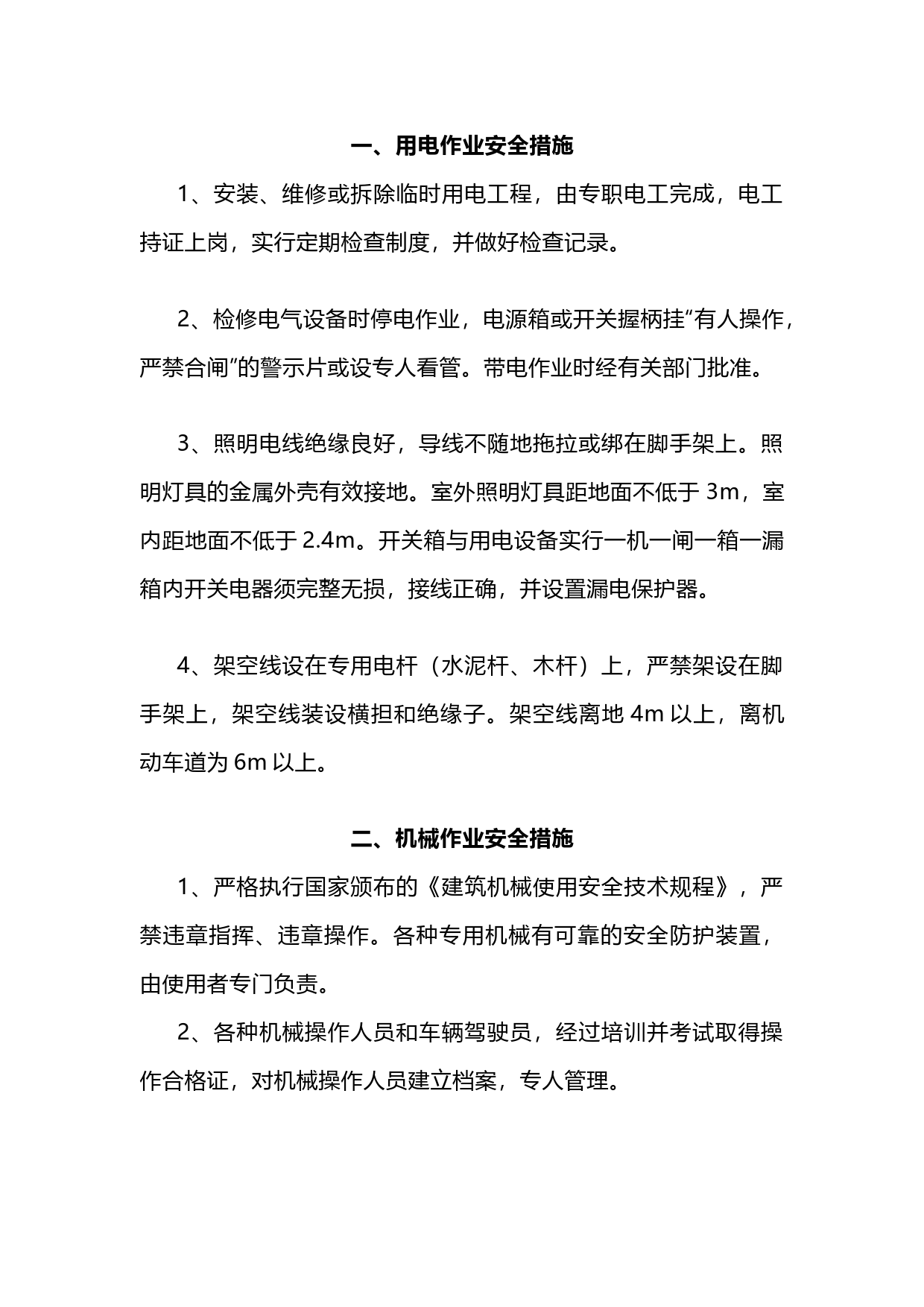 一、用电作业安全措施

1、安装、维修或拆除临时用电工程，由专职电工完成，电工持证上岗，实行定期检查制度，并做好检查记录。

2、检修电气设备时停电作业，电源箱或开关握柄挂“有人操作，严禁合闸”的警示片或设专人看管。带电作业时经有关部门批准。

3、照明电线绝缘良好，导线不随地拖拉或绑在脚手架上。照明灯具的金属外壳有效接地。室外照明灯具距地面不低于 3m，室内距地面不低于 2.4m。开关箱与用电设备实行一机一闸一箱一漏箱内开关电器须完整无损，接线正确，并设置漏电保护器。

4、架空线设在专用电杆（水泥杆、木杆）上，严禁架设在脚手架上，架空线装设横担和绝缘子。架空线离地 4m 以上，离机动车道为 6m 以上。

二、机械作业安全措施

1、严格执行国家颁布的《建筑机械使用安全技术规程》，严禁违章指挥、违章操作。各种专用机械有可靠的安全防护装置，由使用者专门负责。

2、各种机械操作人员和车辆驾驶员，经过培训并考试取得操作合格证，对机械操作人员建立档案，专人管理。